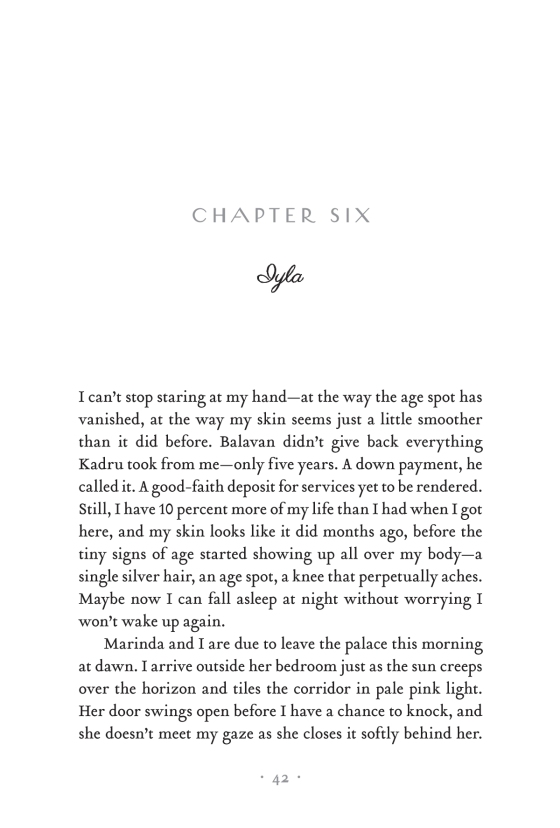 CHAPTER SIX

Iyla

I can't stop staring at my hand—at the way the age spot has vanished, at the way my skin seems just a little smoother than it did before. Balavan didn't give back everything Kadru took from me—only five years. A down payment, he called it. A good-faith deposit for services yet to be rendered. Still, I have 10 percent more of my life than I had when I got here, and my skin looks like it did months ago, before the tiny signs of age started showing up all over my body—a single silver hair, an age spot, a knee that perpetually aches. Maybe now I can fall asleep at night without worrying I won't wake up again.

Marinda and I are due to leave the palace this morning at dawn. I arrive outside her bedroom just as the sun creeps over the horizon and tiles the corridor in pale pink light. Her door swings open before I have a chance to knock, and she doesn't meet my gaze as she closes it softly behind her.

· 42 ·